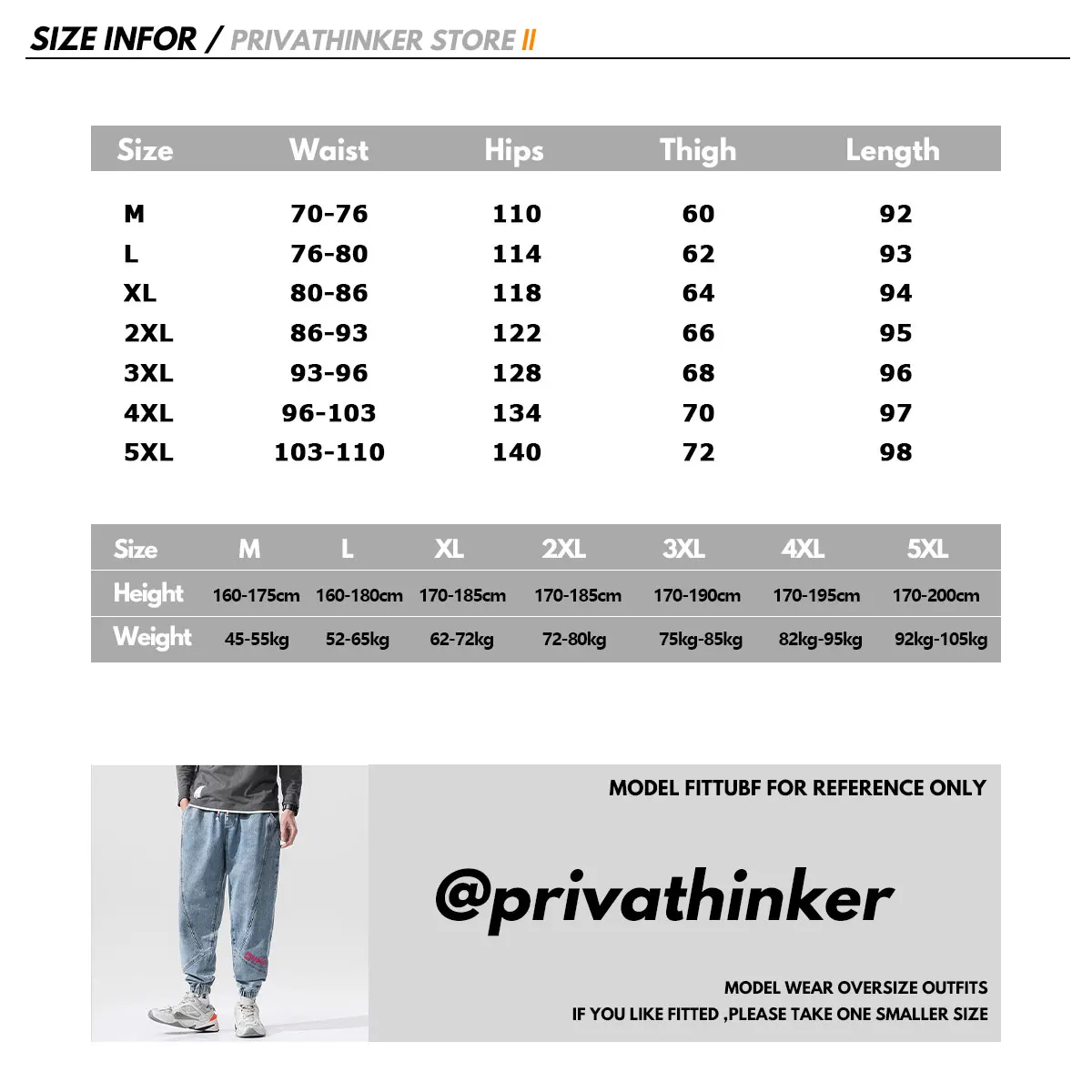 SIZE INFOR / PRIVATHINKER STORE II

| Size | Waist | Hips | Thigh | Length |
|---|---|---|---|---|
| M | 70-76 | 110 | 60 | 92 |
| L | 76-80 | 114 | 62 | 93 |
| XL | 80-86 | 118 | 64 | 94 |
| 2XL | 86-93 | 122 | 66 | 95 |
| 3XL | 93-96 | 128 | 68 | 96 |
| 4XL | 96-103 | 134 | 70 | 97 |
| 5XL | 103-110 | 140 | 72 | 98 |

| Size | M | L | XL | 2XL | 3XL | 4XL | 5XL |
|---|---|---|---|---|---|---|---|
| Height | 160-175cm | 160-180cm | 170-185cm | 170-185cm | 170-190cm | 170-195cm | 170-200cm |
| Weight | 45-55kg | 52-65kg | 62-72kg | 72-80kg | 75kg-85kg | 82kg-95kg | 92kg-105kg |

MODEL FITTUBF FOR REFERENCE ONLY

@privathinker

MODEL WEAR OVERSIZE OUTFITS
IF YOU LIKE FITTED ,PLEASE TAKE ONE SMALLER SIZE